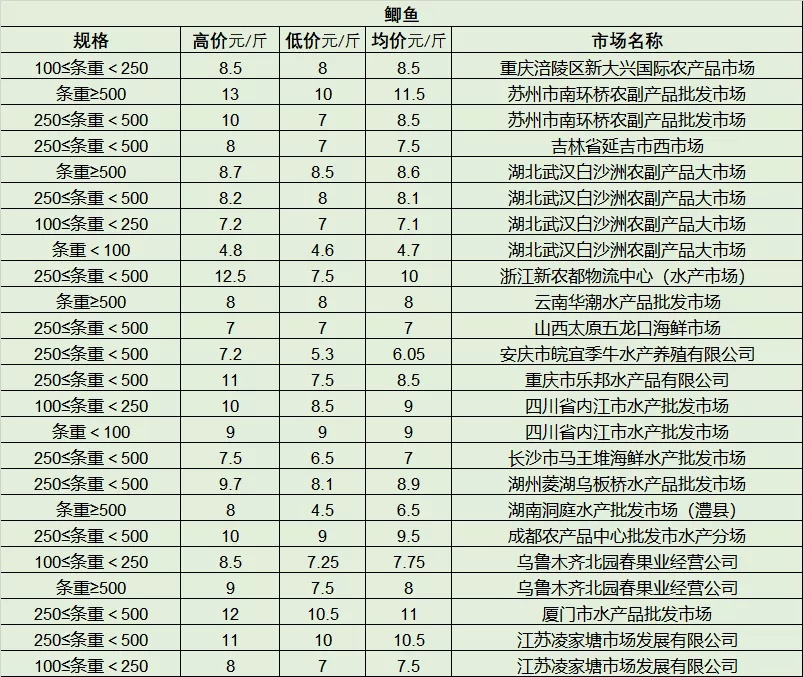 鲫鱼

| 规格 | 高价元/斤 | 低价元/斤 | 均价元/斤 | 市场名称 |
|---|---|---|---|---|
| 100≤条重＜250 | 8.5 | 8 | 8.5 | 重庆涪陵区新大兴国际农产品市场 |
| 条重≥500 | 13 | 10 | 11.5 | 苏州市南环桥农副产品批发市场 |
| 250≤条重＜500 | 10 | 7 | 8.5 | 苏州市南环桥农副产品批发市场 |
| 250≤条重＜500 | 8 | 7 | 7.5 | 吉林省延吉市西市场 |
| 条重≥500 | 8.7 | 8.5 | 8.6 | 湖北武汉白沙洲农副产品大市场 |
| 250≤条重＜500 | 8.2 | 8 | 8.1 | 湖北武汉白沙洲农副产品大市场 |
| 100≤条重＜250 | 7.2 | 7 | 7.1 | 湖北武汉白沙洲农副产品大市场 |
| 条重＜100 | 4.8 | 4.6 | 4.7 | 湖北武汉白沙洲农副产品大市场 |
| 250≤条重＜500 | 12.5 | 7.5 | 10 | 浙江新农都物流中心（水产市场） |
| 条重≥500 | 8 | 8 | 8 | 云南华潮水产品批发市场 |
| 250≤条重＜500 | 7 | 7 | 7 | 山西太原五龙口海鲜市场 |
| 250≤条重＜500 | 7.2 | 5.3 | 6.05 | 安庆市皖宜季牛水产养殖有限公司 |
| 250≤条重＜500 | 11 | 7.5 | 8.5 | 重庆市乐邦水产品有限公司 |
| 100≤条重＜250 | 10 | 8.5 | 9 | 四川省内江市水产批发市场 |
| 条重＜100 | 9 | 9 | 9 | 四川省内江市水产批发市场 |
| 250≤条重＜500 | 7.5 | 6.5 | 7 | 长沙市马王堆海鲜水产批发市场 |
| 250≤条重＜500 | 9.7 | 8.1 | 8.9 | 湖州菱湖乌板桥水产品批发市场 |
| 条重≥500 | 8 | 4.5 | 6.5 | 湖南洞庭水产批发市场（澧县） |
| 250≤条重＜500 | 10 | 9 | 9.5 | 成都农产品中心批发市水产分场 |
| 100≤条重＜250 | 8.5 | 7.25 | 7.75 | 乌鲁木齐北园春果业经营公司 |
| 条重≥500 | 9 | 7.5 | 8 | 乌鲁木齐北园春果业经营公司 |
| 250≤条重＜500 | 12 | 10.5 | 11 | 厦门市水产品批发市场 |
| 250≤条重＜500 | 11 | 10 | 10.5 | 江苏凌家塘市场发展有限公司 |
| 100≤条重＜250 | 8 | 7 | 7.5 | 江苏凌家塘市场发展有限公司 |